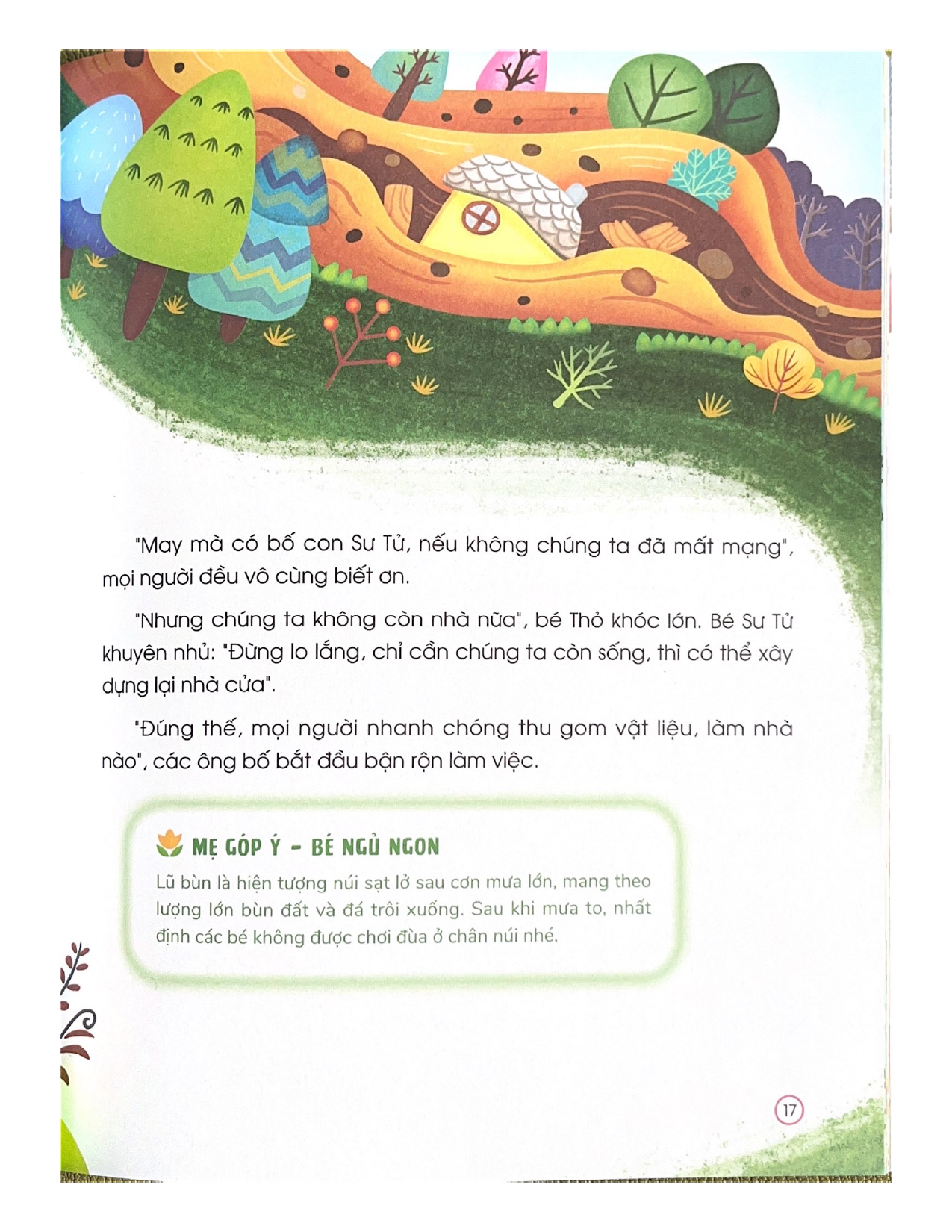 "May mà có bố con Sư Tử, nếu không chúng ta đã mất mạng", mọi người đều vô cùng biết ơn.

"Nhưng chúng ta không còn nhà nữa", bé Thỏ khóc lớn. Bé Sư Tử khuyên nhủ: "Đừng lo lắng, chỉ cần chúng ta còn sống, thì có thể xây dựng lại nhà cửa".

"Đúng thế, mọi người nhanh chóng thu gom vật liệu, làm nhà nào", các ông bố bắt đầu bận rộn làm việc.

MẸ GÓP Ý - BÉ NGỦ NGON

Lũ bùn là hiện tượng núi sạt lở sau cơn mưa lớn, mang theo lượng lớn bùn đất và đá trôi xuống. Sau khi mưa to, nhất định các bé không được chơi đùa ở chân núi nhé.

17